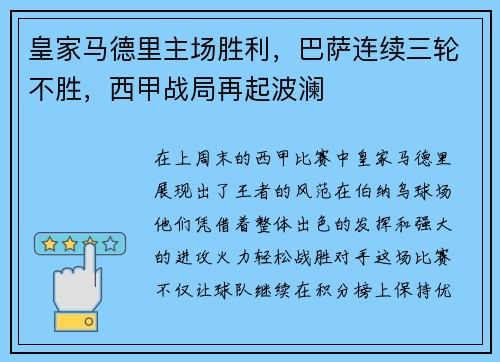 皇家马德里主场胜利，巴萨连续三轮不胜，西甲战局再起波澜

在上周末的西甲比赛中皇家马德里展现出了王者的风范在伯纳乌球场他们凭借着整体出色的发挥和强大的进攻火力轻松战胜对手这场比赛不仅让球队继续在积分榜上保持优